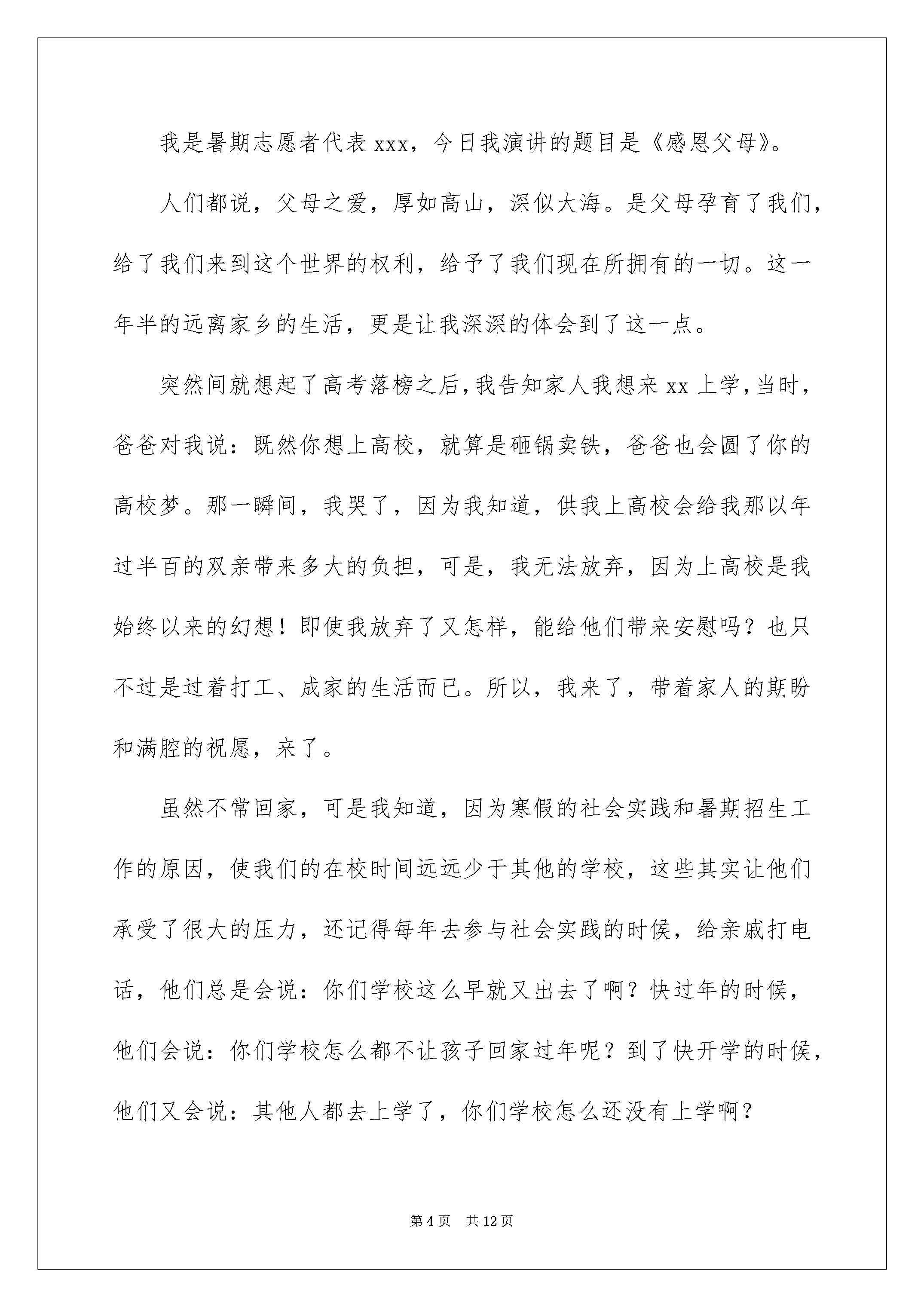 我是暑期志愿者代表 xxx，今日我演讲的题目是《感恩父母》。

人们都说，父母之爱，厚如高山，深似大海。是父母孕育了我们，给了我们来到这个世界的权利，给予了我们现在所拥有的一切。这一年半的远离家乡的生活，更是让我深深的体会到了这一点。

突然间就想起了高考落榜之后，我告知家人我想来 xx 上学，当时，爸爸对我说：既然你想上高校，就算是砸锅卖铁，爸爸也会圆了你的高校梦。那一瞬间，我哭了，因为我知道，供我上高校会给我那以年过半百的双亲带来多大的负担，可是，我无法放弃，因为上高校是我始终以来的幻想！即使我放弃了又怎样，能给他们带来安慰吗？也只不过是过着打工、成家的生活而已。所以，我来了，带着家人的期盼和满腔的祝愿，来了。

虽然不常回家，可是我知道，因为寒假的社会实践和暑期招生工作的原因，使我们的在校时间远远少于其他的学校，这些其实让他们承受了很大的压力，还记得每年去参与社会实践的时候，给亲戚打电话，他们总是会说：你们学校这么早就又出去了啊？快过年的时候，他们会说：你们学校怎么都不让孩子回家过年呢？到了快开学的时候，他们又会说：其他人都去上学了，你们学校怎么还没有上学啊？

第 4 页　共 12 页